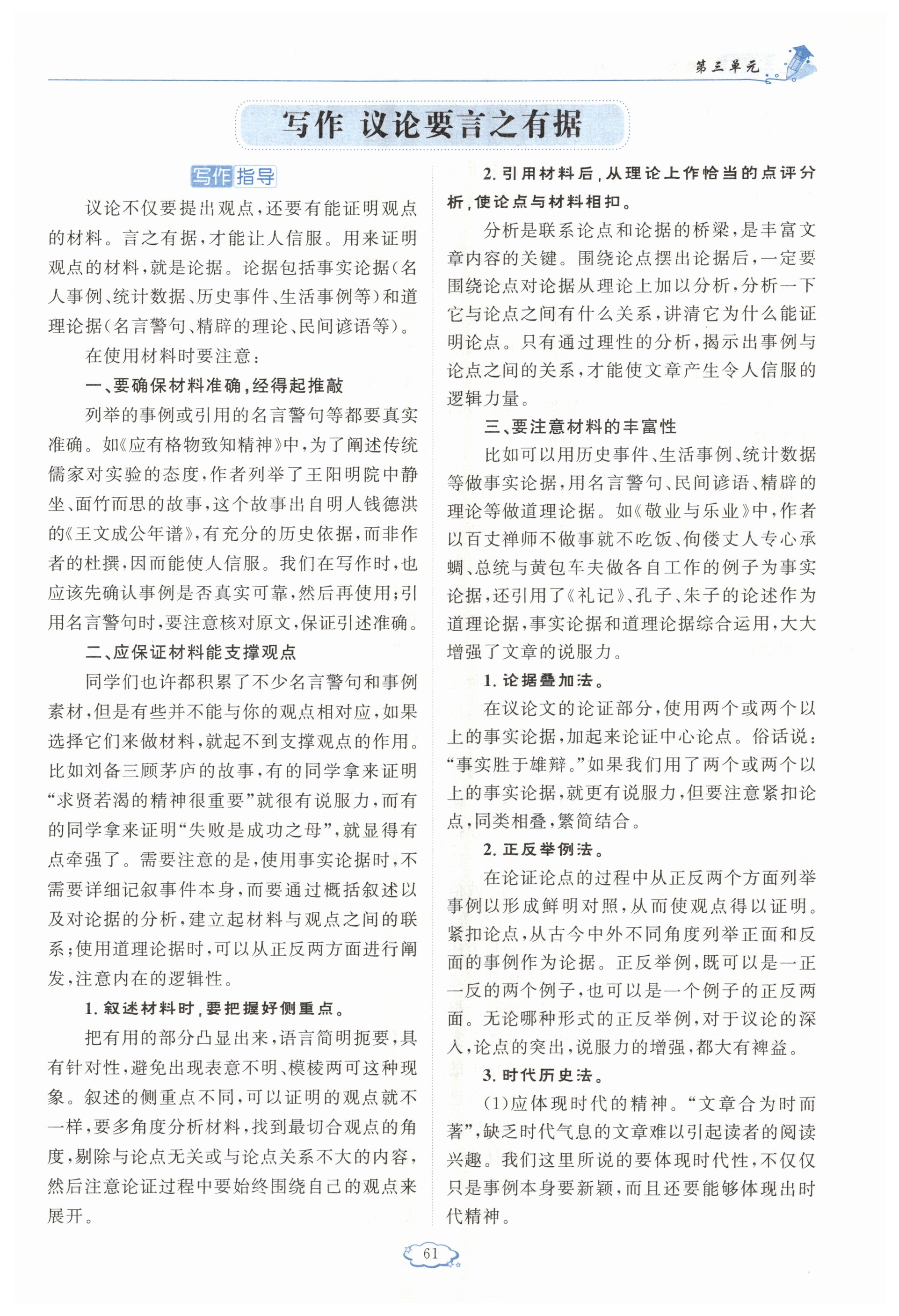 第三单元

写作 议论要言之有据

写作指导

议论不仅要提出观点，还要有能证明观点的材料。言之有据，才能让人信服。用来证明观点的材料，就是论据。论据包括事实论据（名人事例、统计数据、历史事件、生活事例等）和道理论据（名言警句、精辟的理论、民间谚语等）。

在使用材料时要注意：

一、要确保材料准确，经得起推敲

列举的事例或引用的名言警句等都要真实准确。如《应有格物致知精神》中，为了阐述传统儒家对实验的态度，作者列举了王阳明院中静坐、面竹而思的故事，这个故事出自明人钱德洪的《王文成公年谱》，有充分的历史依据，而非作者的杜撰，因而能使人信服。我们在写作时，也应该先确认事例是否真实可靠，然后再使用；引用名言警句时，要注意核对原文，保证引述准确。

二、应保证材料能支撑观点

同学们也许都积累了不少名言警句和事例素材，但是有些并不能与你的观点相对应，如果选择它们来做材料，就起不到支撑观点的作用。比如刘备三顾茅庐的故事，有的同学拿来证明“求贤若渴的精神很重要”就很有说服力，而有的同学拿来证明“失败是成功之母”，就显得有点牵强了。需要注意的是，使用事实论据时，不需要详细记叙事件本身，而要通过概括叙述以及对论据的分析，建立起材料与观点之间的联系；使用道理论据时，可以从正反两方面进行阐发，注意内在的逻辑性。

1. 叙述材料时，要把握好侧重点。

把有用的部分凸显出来，语言简明扼要，具有针对性，避免出现表意不明、模棱两可这种现象。叙述的侧重点不同，可以证明的观点就不一样，要多角度分析材料，找到最切合观点的角度，剔除与论点无关或与论点关系不大的内容，然后注意论证过程中要始终围绕自己的观点来展开。

2. 引用材料后，从理论上作恰当的点评分析，使论点与材料相扣。

分析是联系论点和论据的桥梁，是丰富文章内容的关键。围绕论点摆出论据后，一定要围绕论点对论据从理论上加以分析，分析一下它与论点之间有什么关系，讲清它为什么能证明论点。只有通过理性的分析，揭示出事例与论点之间的关系，才能使文章产生令人信服的逻辑力量。

三、要注意材料的丰富性

比如可以用历史事件、生活事例、统计数据等做事实论据，用名言警句、民间谚语、精辟的理论等做道理论据。如《敬业与乐业》中，作者以百丈禅师不做事就不吃饭、佝偻丈人专心承蜩、总统与黄包车夫做各自工作的例子为事实论据，还引用了《礼记》、孔子、朱子的论述作为道理论据，事实论据和道理论据综合运用，大大增强了文章的说服力。

1. 论据叠加法。

在议论文的论证部分，使用两个或两个以上的事实论据，加起来论证中心论点。俗话说：“事实胜于雄辩。”如果我们用了两个或两个以上的事实论据，就更有说服力，但要注意紧扣论点，同类相叠，繁简结合。

2. 正反举例法。

在论证论点的过程中从正反两个方面列举事例以形成鲜明对照，从而使观点得以证明。紧扣论点，从古今中外不同角度列举正面和反面的事例作为论据。正反举例，既可以是一正一反的两个例子，也可以是一个例子的正反两面。无论哪种形式的正反举例，对于议论的深入，论点的突出，说服力的增强，都大有裨益。

3. 时代历史法。

(1)应体现时代的精神。“文章合为时而著”，缺乏时代气息的文章难以引起读者的阅读兴趣。我们这里所说的要体现时代性，不仅仅只是事例本身要新颖，而且还要能够体现出时代精神。

61